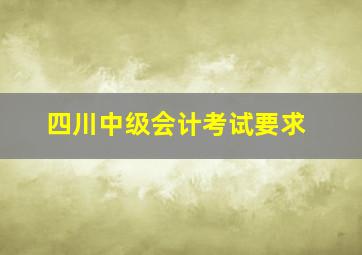 四川中级会计考试要求